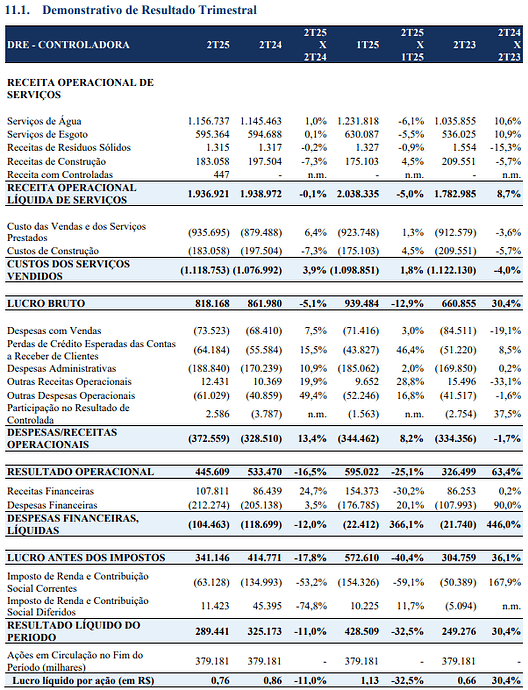 11.1. Demonstrativo de Resultado Trimestral

| DRE - CONTROLADORA | 2T25 | 2T24 | 2T25 X 2T24 | 1T25 | 2T25 X 1T25 | 2T23 | 2T24 X 2T23 |
|---|---|---|---|---|---|---|---|
| RECEITA OPERACIONAL DE SERVIÇOS | | | | | | | |
| Serviços de Água | 1.156.737 | 1.145.463 | 1,0% | 1.231.818 | -6,1% | 1.035.855 | 10,6% |
| Serviços de Esgoto | 595.364 | 594.688 | 0,1% | 630.087 | -5,5% | 536.025 | 10,9% |
| Receitas de Resíduos Sólidos | 1.315 | 1.317 | -0,2% | 1.327 | -0,9% | 1.554 | -15,3% |
| Receitas de Construção | 183.058 | 197.504 | -7,3% | 175.103 | 4,5% | 209.551 | -5,7% |
| Receita com Controladas | 447 | - | n.m. | - | n.m. | - | n.m. |
| RECEITA OPERACIONAL LÍQUIDA DE SERVIÇOS | 1.936.921 | 1.938.972 | -0,1% | 2.038.335 | -5,0% | 1.782.985 | 8,7% |
| Custo das Vendas e dos Serviços Prestados | (935.695) | (879.488) | 6,4% | (923.748) | 1,3% | (912.579) | -3,6% |
| Custos de Construção | (183.058) | (197.504) | -7,3% | (175.103) | 4,5% | (209.551) | -5,7% |
| CUSTOS DOS SERVIÇOS VENDIDOS | (1.118.753) | (1.076.992) | 3,9% | (1.098.851) | 1,8% | (1.122.130) | -4,0% |
| LUCRO BRUTO | 818.168 | 861.980 | -5,1% | 939.484 | -12,9% | 660.855 | 30,4% |
| Despesas com Vendas | (73.523) | (68.410) | 7,5% | (71.416) | 3,0% | (84.511) | -19,1% |
| Perdas de Crédito Esperadas das Contas a Receber de Clientes | (64.184) | (55.584) | 15,5% | (43.827) | 46,4% | (51.220) | 8,5% |
| Despesas Administrativas | (188.840) | (170.239) | 10,9% | (185.062) | 2,0% | (169.850) | 0,2% |
| Outras Receitas Operacionais | 12.431 | 10.369 | 19,9% | 9.652 | 28,8% | 15.496 | -33,1% |
| Outras Despesas Operacionais | (61.029) | (40.859) | 49,4% | (52.246) | 16,8% | (41.517) | -1,6% |
| Participação no Resultado de Controlada | 2.586 | (3.787) | n.m. | (1.563) | n.m. | (2.754) | 37,5% |
| DESPESAS/RECEITAS OPERACIONAIS | (372.559) | (328.510) | 13,4% | (344.462) | 8,2% | (334.356) | -1,7% |
| RESULTADO OPERACIONAL | 445.609 | 533.470 | -16,5% | 595.022 | -25,1% | 326.499 | 63,4% |
| Receitas Financeiras | 107.811 | 86.439 | 24,7% | 154.373 | -30,2% | 86.253 | 0,2% |
| Despesas Financeiras | (212.274) | (205.138) | 3,5% | (176.785) | 20,1% | (107.993) | 90,0% |
| DESPESAS FINANCEIRAS, LÍQUIDAS | (104.463) | (118.699) | -12,0% | (22.412) | 366,1% | (21.740) | 446,0% |
| LUCRO ANTES DOS IMPOSTOS | 341.146 | 414.771 | -17,8% | 572.610 | -40,4% | 304.759 | 36,1% |
| Imposto de Renda e Contribuição Social Correntes | (63.128) | (134.993) | -53,2% | (154.326) | -59,1% | (50.389) | 167,9% |
| Imposto de Renda e Contribuição Social Diferidos | 11.423 | 45.395 | -74,8% | 10.225 | 11,7% | (5.094) | n.m. |
| RESULTADO LÍQUIDO DO PERIODO | 289.441 | 325.173 | -11,0% | 428.509 | -32,5% | 249.276 | 30,4% |
| Ações em Circulação no Fim do Período (milhares) | 379.181 | 379.181 | - | 379.181 | - | 379.181 | - |
| Lucro líquido por ação (em R$) | 0,76 | 0,86 | -11,0% | 1,13 | -32,5% | 0,66 | 30,4% |